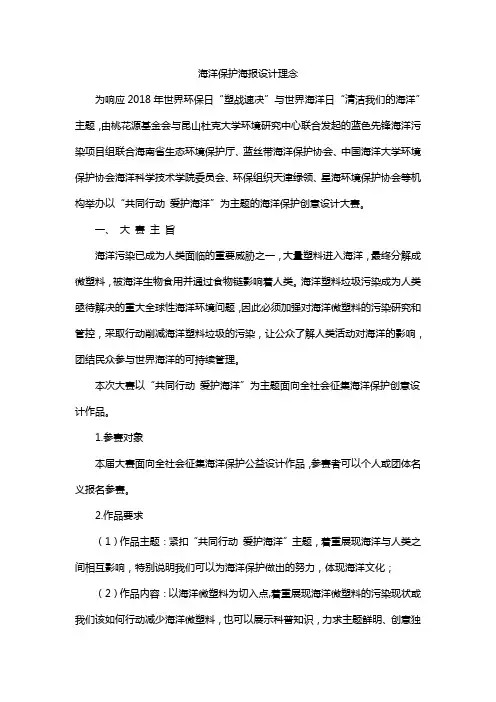 海洋保护海报设计理念

为响应 2018 年世界环保日“塑战速决”与世界海洋日“清洁我们的海洋”主题，由桃花源基金会与昆山杜克大学环境研究中心联合发起的蓝色先锋海洋污染项目组联合海南省生态环境保护厅、蓝丝带海洋保护协会、中国海洋大学环境保护协会海洋科学技术学院委员会、环保组织天津绿领、星海环境保护协会等机构举办以“共同行动 爱护海洋”为主题的海洋保护创意设计大赛。

一、 大 赛 主 旨

海洋污染已成为人类面临的重要威胁之一，大量塑料进入海洋，最终分解成微塑料，被海洋生物食用并通过食物链影响着人类。海洋塑料垃圾污染成为人类亟待解决的重大全球性海洋环境问题，因此必须加强对海洋微塑料的污染研究和管控，采取行动削减海洋塑料垃圾的污染，让公众了解人类活动对海洋的影响，团结民众参与世界海洋的可持续管理。

本次大赛以“共同行动 爱护海洋”为主题面向全社会征集海洋保护创意设计作品。

1.参赛对象

本届大赛面向全社会征集海洋保护公益设计作品，参赛者可以个人或团体名义报名参赛。

2.作品要求

（1）作品主题：紧扣“共同行动 爱护海洋”主题，着重展现海洋与人类之间相互影响，特别说明我们可以为海洋保护做出的努力，体现海洋文化；

（2）作品内容：以海洋微塑料为切入点,着重展现海洋微塑料的污染现状或我们该如何行动减少海洋微塑料，也可以展示科普知识，力求主题鲜明、创意独